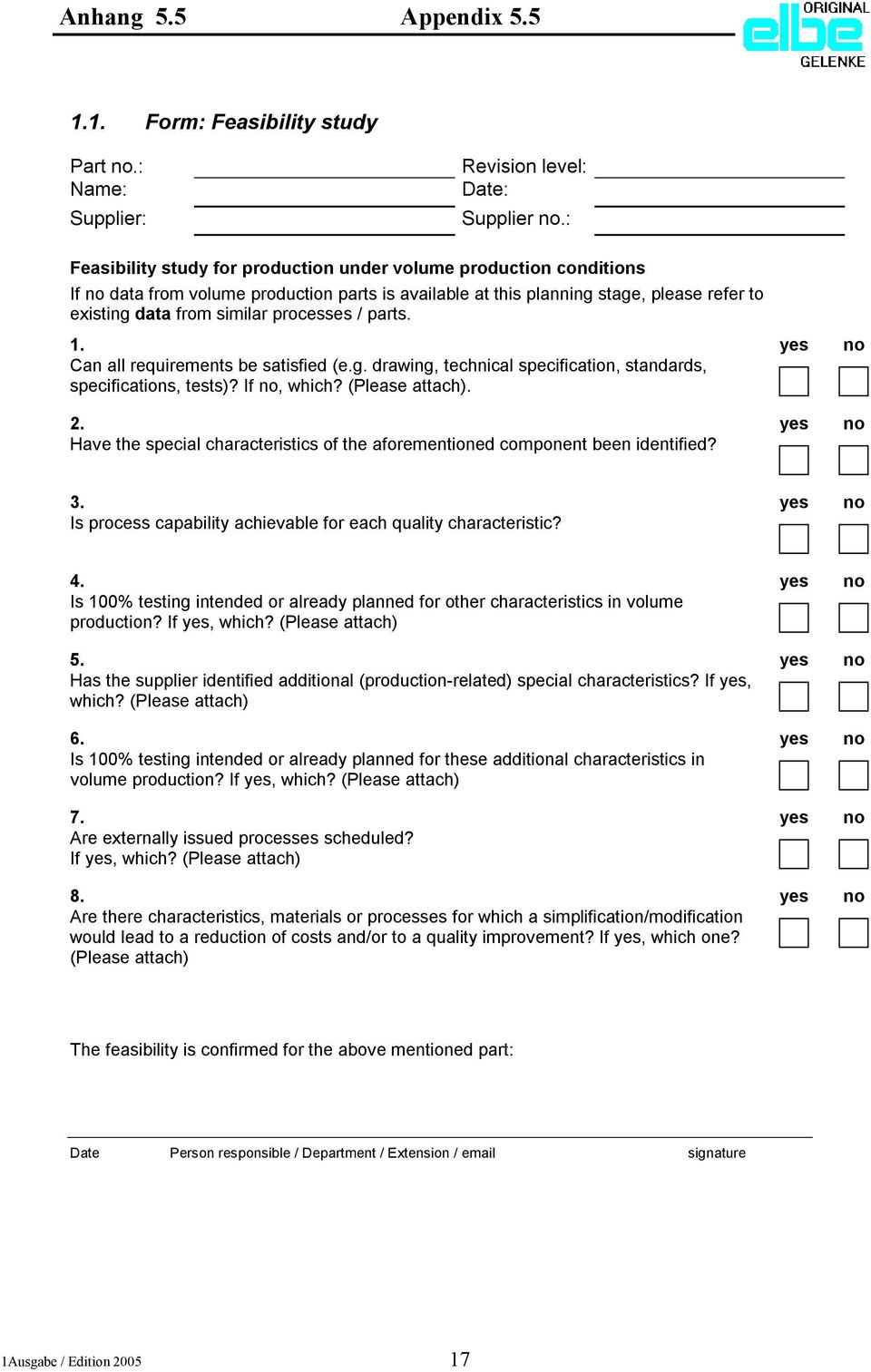 Anhang 5.5 Appendix 5.5

ORIGINAL elbe GELENKE

1.1. Form: Feasibility study

Part no.: Revision level:
Name: Date:
Supplier: Supplier no.:

Feasibility study for production under volume production conditions
If no data from volume production parts is available at this planning stage, please refer to existing data from similar processes / parts.

1. yes no
Can all requirements be satisfied (e.g. drawing, technical specification, standards, specifications, tests)? If no, which? (Please attach).

2. yes no
Have the special characteristics of the aforementioned component been identified?

3. yes no
Is process capability achievable for each quality characteristic?

4. yes no
Is 100% testing intended or already planned for other characteristics in volume production? If yes, which? (Please attach)

5. yes no
Has the supplier identified additional (production-related) special characteristics? If yes, which? (Please attach)

6. yes no
Is 100% testing intended or already planned for these additional characteristics in volume production? If yes, which? (Please attach)

7. yes no
Are externally issued processes scheduled?
If yes, which? (Please attach)

8. yes no
Are there characteristics, materials or processes for which a simplification/modification would lead to a reduction of costs and/or to a quality improvement? If yes, which one? (Please attach)

The feasibility is confirmed for the above mentioned part:

Date Person responsible / Department / Extension / email signature

1Ausgabe / Edition 2005 17